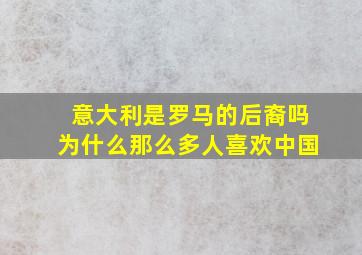 意大利是罗马的后裔吗
为什么那么多人喜欢中国